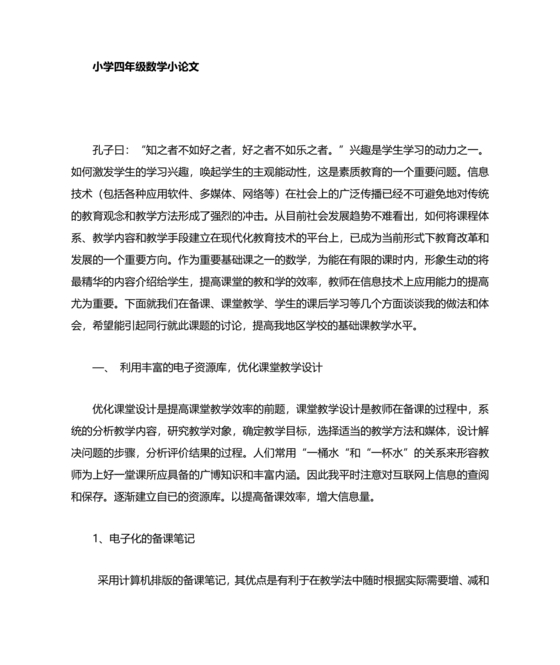 小学四年级数学小论文

孔子曰：“知之者不如好之者，好之者不如乐之者。”兴趣是学生学习的动力之一。如何激发学生的学习兴趣，唤起学生的主观能动性，这是素质教育的一个重要问题。信息技术（包括各种应用软件、多媒体、网络等）在社会上的广泛传播已经不可避免地对传统的教育观念和教学方法形成了强烈的冲击。从目前社会发展趋势不难看出，如何将课程体系、教学内容和教学手段建立在现代化教育技术的平台上，已成为当前形式下教育改革和发展的一个重要方向。作为重要基础课之一的数学，为能在有限的课时内，形象生动的将最精华的内容介绍给学生，提高课堂的教和学的效率，教师在信息技术上应用能力的提高尤为重要。下面就我们在备课、课堂教学、学生的课后学习等几个方面谈谈我的做法和体会，希望能引起同行就此课题的讨论，提高我地区学校的基础课教学水平。

一、 利用丰富的电子资源库，优化课堂教学设计

优化课堂设计是提高课堂教学效率的前题，课堂教学设计是教师在备课的过程中，系统的分析教学内容，研究教学对象，确定教学目标，选择适当的教学方法和媒体，设计解决问题的步骤，分析评价结果的过程。人们常用“一桶水“和“一杯水”的关系来形容教师为上好一堂课所应具备的广博知识和丰富内涵。因此我平时注意对互联网上信息的查阅和保存。逐渐建立自已的资源库。以提高备课效率，增大信息量。

1、电子化的备课笔记

采用计算机排版的备课笔记，其优点是有利于在教学法中随时根据实际需要增、减和